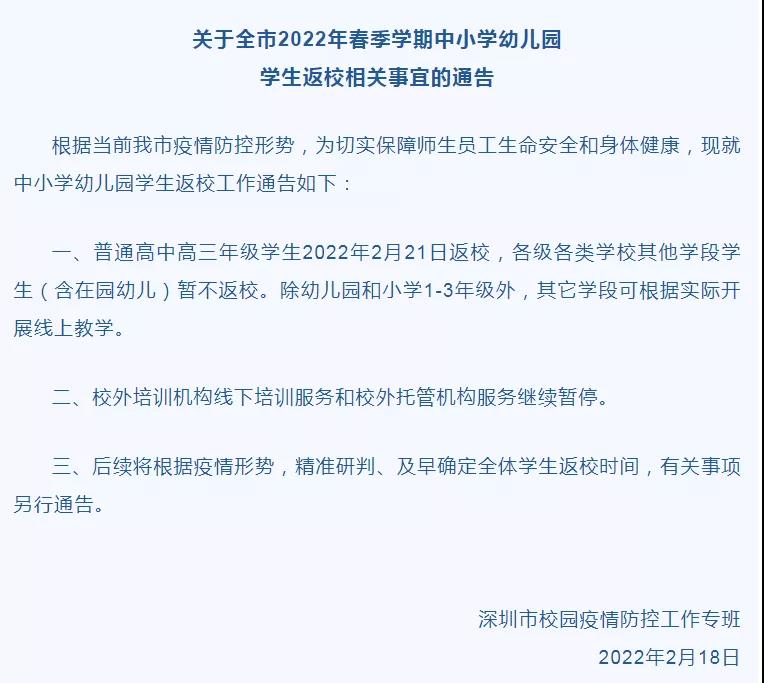 关于全市2022年春季学期中小学幼儿园
学生返校相关事宜的通告

根据当前我市疫情防控形势，为切实保障师生员工生命安全和身体健康，现就中小学幼儿园学生返校工作通告如下：

一、普通高中高三年级学生2022年2月21日返校，各级各类学校其他学段学生（含在园幼儿）暂不返校。除幼儿园和小学1-3年级外，其它学段可根据实际开展线上教学。

二、校外培训机构线下培训服务和校外托管机构服务继续暂停。

三、后续将根据疫情形势，精准研判、及早确定全体学生返校时间，有关事项另行通告。

深圳市校园疫情防控工作专班
2022年2月18日